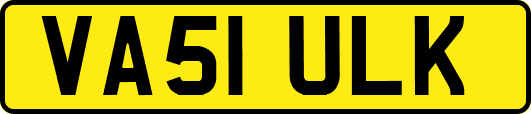 VA51 ULK